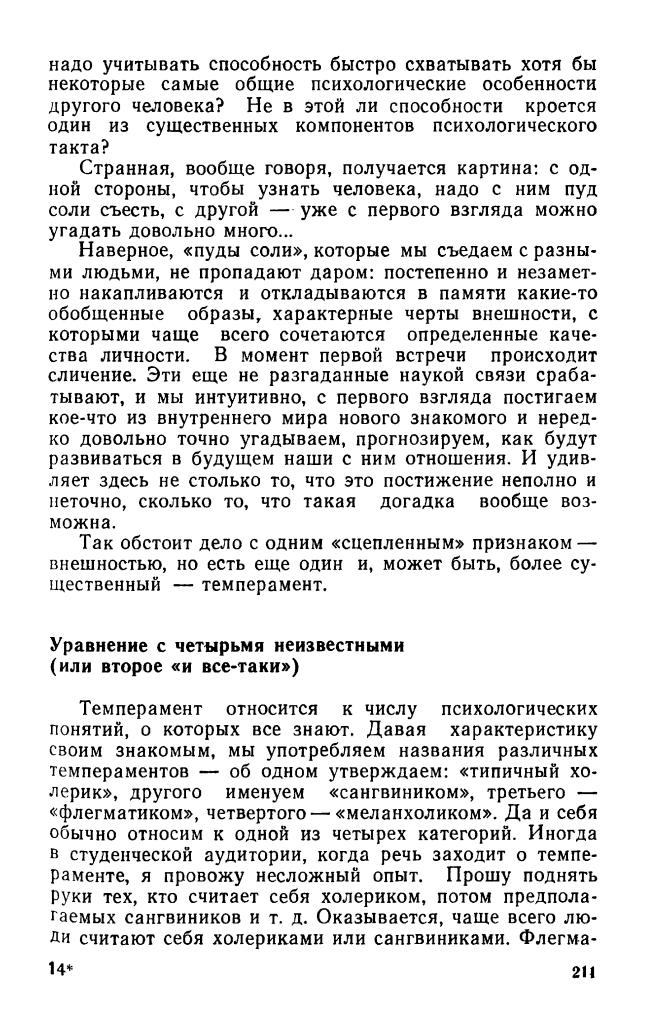 надо учитывать способность быстро схватывать хотя бы некоторые самые общие психологические особенности другого человека? Не в этой ли способности кроется один из существенных компонентов психологического такта?

Странная, вообще говоря, получается картина: с одной стороны, чтобы узнать человека, надо с ним пуд соли съесть, с другой — уже с первого взгляда можно угадать довольно много...

Наверное, «пуды соли», которые мы съедаем с разными людьми, не пропадают даром: постепенно и незаметно накапливаются и откладываются в памяти какие-то обобщенные образы, характерные черты внешности, с которыми чаще всего сочетаются определенные качества личности. В момент первой встречи происходит сличение. Эти еще не разгаданные наукой связи срабатывают, и мы интуитивно, с первого взгляда постигаем кое-что из внутреннего мира нового знакомого и нередко довольно точно угадываем, прогнозируем, как будут развиваться в будущем наши с ним отношения. И удивляет здесь не столько то, что это постижение неполно и неточно, сколько то, что такая догадка вообще возможна.

Так обстоит дело с одним «сцепленным» признаком — внешностью, но есть еще один и, может быть, более существенный — темперамент.

Уравнение с четырьмя неизвестными
(или второе «и все-таки»)

Темперамент относится к числу психологических понятий, о которых все знают. Давая характеристику своим знакомым, мы употребляем названия различных темпераментов — об одном утверждаем: «типичный холерик», другого именуем «сангвиником», третьего — «флегматиком», четвертого — «меланхоликом». Да и себя обычно относим к одной из четырех категорий. Иногда в студенческой аудитории, когда речь заходит о темпераменте, я провожу несложный опыт. Прошу поднять руки тех, кто считает себя холериком, потом предполагаемых сангвиников и т. д. Оказывается, чаще всего люди считают себя холериками или сангвиниками. Флегма-

14*

211